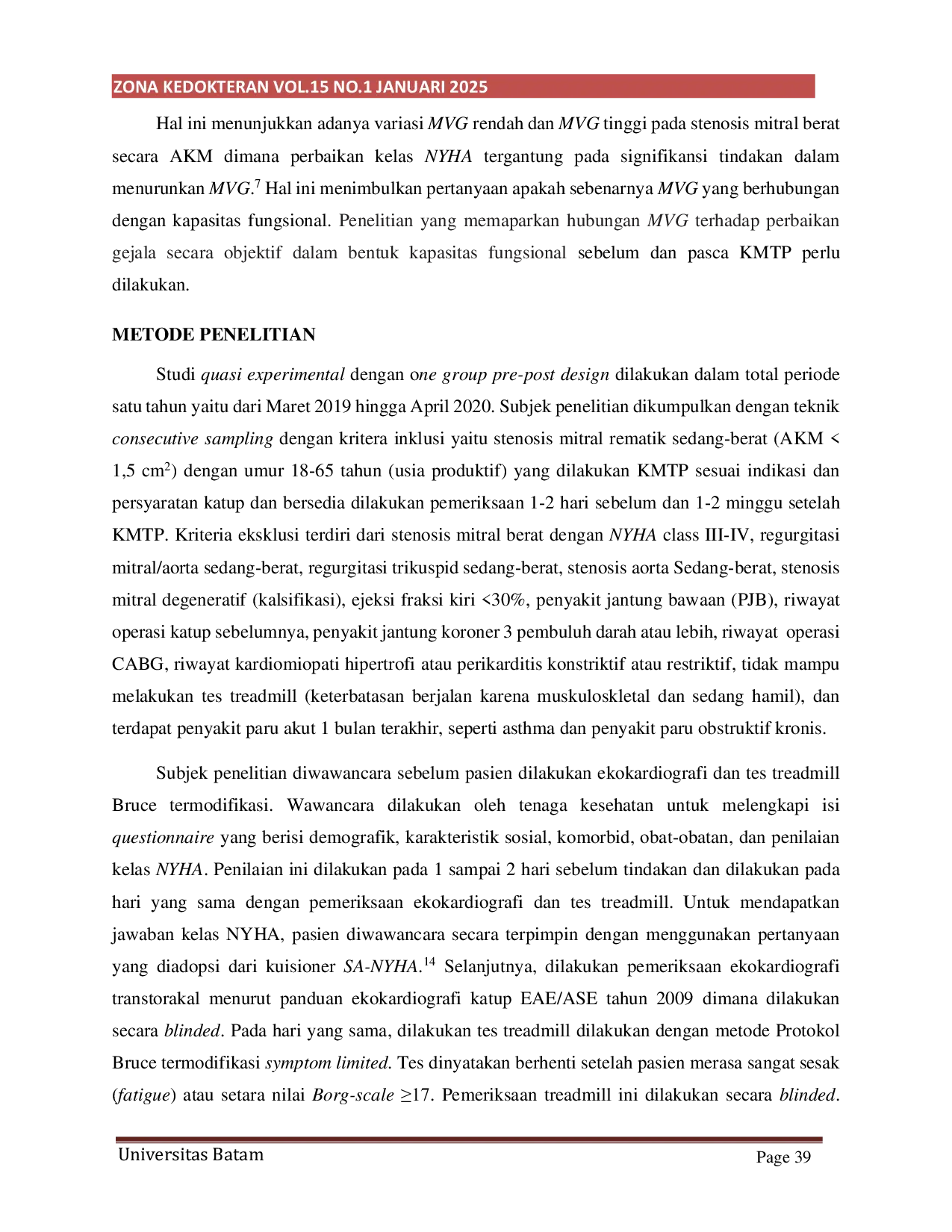 ZONA KEDOKTERAN VOL.15 NO.1 JANUARI 2025

Hal ini menunjukkan adanya variasi MVG rendah dan MVG tinggi pada stenosis mitral berat secara AKM dimana perbaikan kelas NYHA tergantung pada signifikansi tindakan dalam menurunkan MVG.$^{7}$ Hal ini menimbulkan pertanyaan apakah sebenarnya MVG yang berhubungan dengan kapasitas fungsional. Penelitian yang memaparkan hubungan MVG terhadap perbaikan gejala secara objektif dalam bentuk kapasitas fungsional sebelum dan pasca KMTP perlu dilakukan.

METODE PENELITIAN

Studi quasi experimental dengan one group pre-post design dilakukan dalam total periode satu tahun yaitu dari Maret 2019 hingga April 2020. Subjek penelitian dikumpulkan dengan teknik consecutive sampling dengan kritera inklusi yaitu stenosis mitral rematik sedang-berat (AKM < 1,5 $cm^2$) dengan umur 18-65 tahun (usia produktif) yang dilakukan KMTP sesuai indikasi dan persyaratan katup dan bersedia dilakukan pemeriksaan 1-2 hari sebelum dan 1-2 minggu setelah KMTP. Kriteria eksklusi terdiri dari stenosis mitral berat dengan NYHA class III-IV, regurgitasi mitral/aorta sedang-berat, regurgitasi trikuspid sedang-berat, stenosis aorta Sedang-berat, stenosis mitral degeneratif (kalsifikasi), ejeksi fraksi kiri <30%, penyakit jantung bawaan (PJB), riwayat operasi katup sebelumnya, penyakit jantung koroner 3 pembuluh darah atau lebih, riwayat operasi CABG, riwayat kardiomiopati hipertrofi atau perikarditis konstriktif atau restriktif, tidak mampu melakukan tes treadmill (keterbatasan berjalan karena muskuloskletal dan sedang hamil), dan terdapat penyakit paru akut 1 bulan terakhir, seperti asthma dan penyakit paru obstruktif kronis.

Subjek penelitian diwawancara sebelum pasien dilakukan ekokardiografi dan tes treadmill Bruce termodifikasi. Wawancara dilakukan oleh tenaga kesehatan untuk melengkapi isi questionnaire yang berisi demografik, karakteristik sosial, komorbid, obat-obatan, dan penilaian kelas NYHA. Penilaian ini dilakukan pada 1 sampai 2 hari sebelum tindakan dan dilakukan pada hari yang sama dengan pemeriksaan ekokardiografi dan tes treadmill. Untuk mendapatkan jawaban kelas NYHA, pasien diwawancara secara terpimpin dengan menggunakan pertanyaan yang diadopsi dari kuisioner SA-NYHA.$^{14}$ Selanjutnya, dilakukan pemeriksaan ekokardiografi transtorakal menurut panduan ekokardiografi katup EAE/ASE tahun 2009 dimana dilakukan secara blinded. Pada hari yang sama, dilakukan tes treadmill dilakukan dengan metode Protokol Bruce termodifikasi symptom limited. Tes dinyatakan berhenti setelah pasien merasa sangat sesak (fatigue) atau setara nilai Borg-scale ≥17. Pemeriksaan treadmill ini dilakukan secara blinded.

Universitas Batam
Page 39